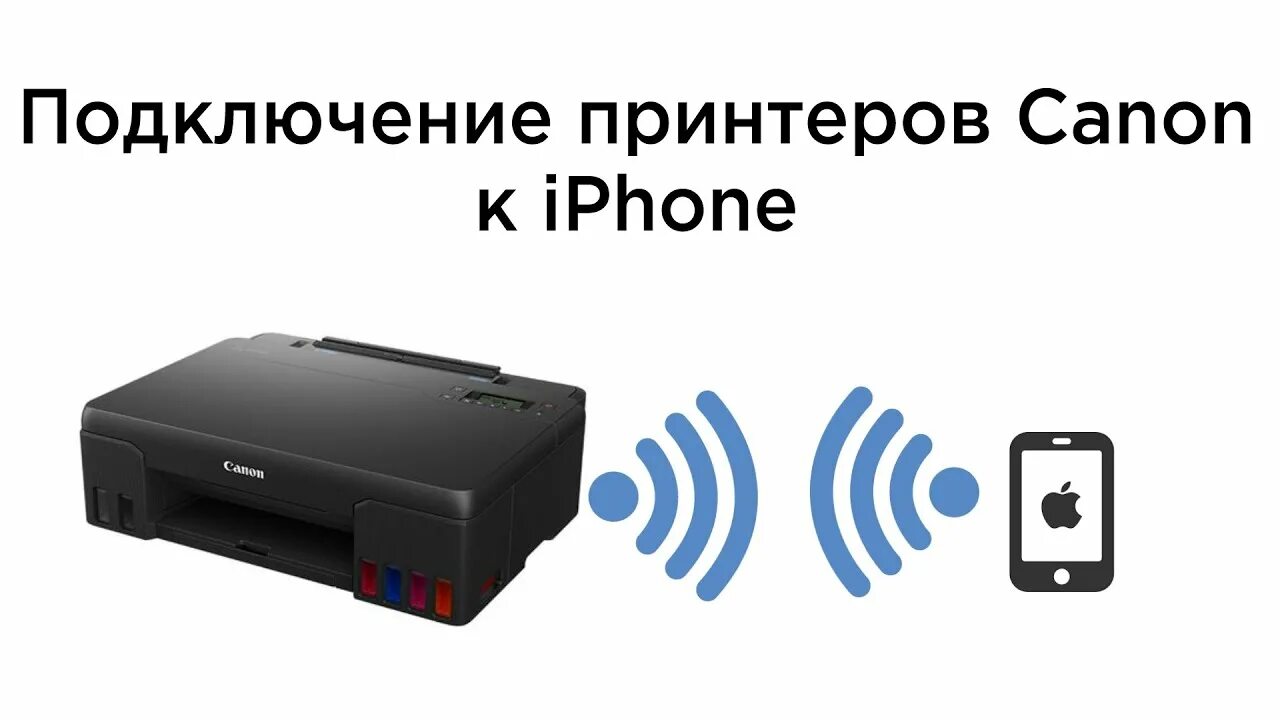 Подключение принтеров Canon к iPhone

Canon